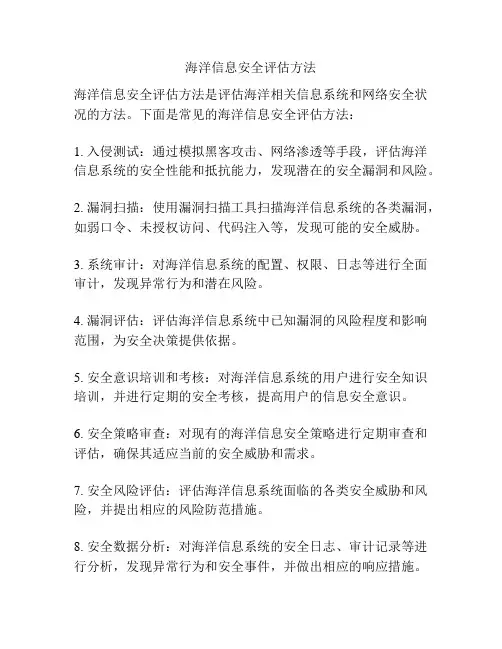 海洋信息安全评估方法

海洋信息安全评估方法是评估海洋相关信息系统和网络安全状况的方法。下面是常见的海洋信息安全评估方法：

1. 入侵测试：通过模拟黑客攻击、网络渗透等手段，评估海洋信息系统的安全性能和抵抗能力，发现潜在的安全漏洞和风险。

2. 漏洞扫描：使用漏洞扫描工具扫描海洋信息系统的各类漏洞，如弱口令、未授权访问、代码注入等，发现可能的安全威胁。

3. 系统审计：对海洋信息系统的配置、权限、日志等进行全面审计，发现异常行为和潜在风险。

4. 漏洞评估：评估海洋信息系统中已知漏洞的风险程度和影响范围，为安全决策提供依据。

5. 安全意识培训和考核：对海洋信息系统的用户进行安全知识培训，并进行定期的安全考核，提高用户的信息安全意识。

6. 安全策略审查：对现有的海洋信息安全策略进行定期审查和评估，确保其适应当前的安全威胁和需求。

7. 安全风险评估：评估海洋信息系统面临的各类安全威胁和风险，并提出相应的风险防范措施。

8. 安全数据分析：对海洋信息系统的安全日志、审计记录等进行分析，发现异常行为和安全事件，并做出相应的响应措施。